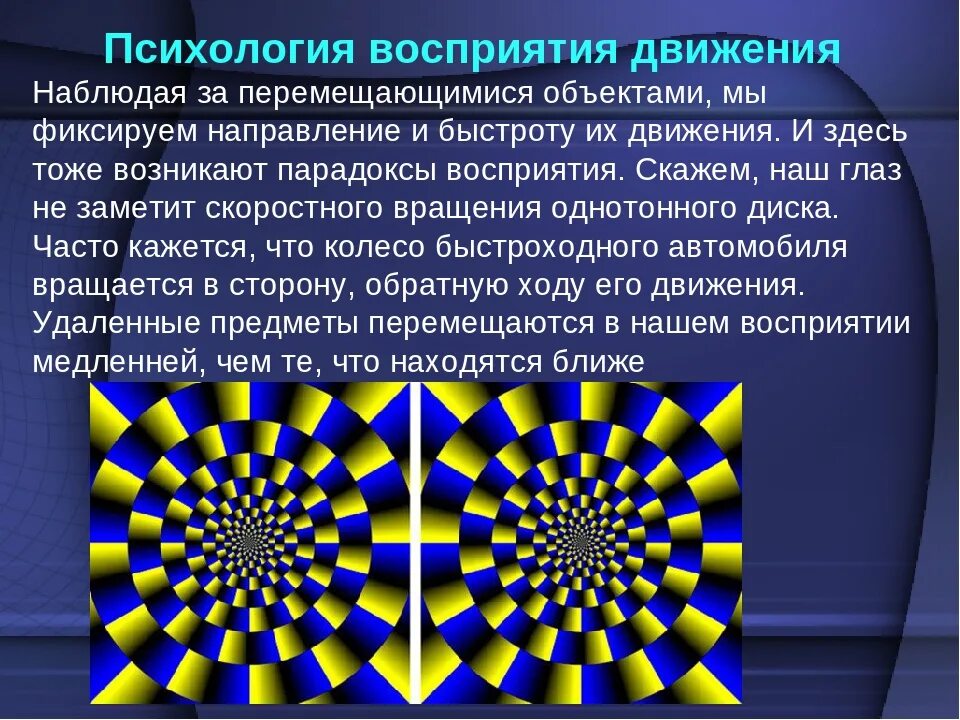 Психология восприятия движения

Наблюдая за перемещающимися объектами, мы фиксируем направление и быстроту их движения. И здесь тоже возникают парадоксы восприятия. Скажем, наш глаз не заметит скоростного вращения однотонного диска. Часто кажется, что колесо быстроходного автомобиля вращается в сторону, обратную ходу его движения. Удаленные предметы перемещаются в нашем восприятии медленней, чем те, что находятся ближе